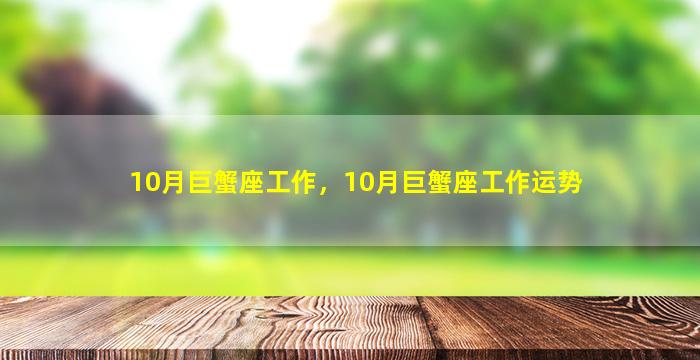 10月巨蟹座工作，10月巨蟹座工作运势